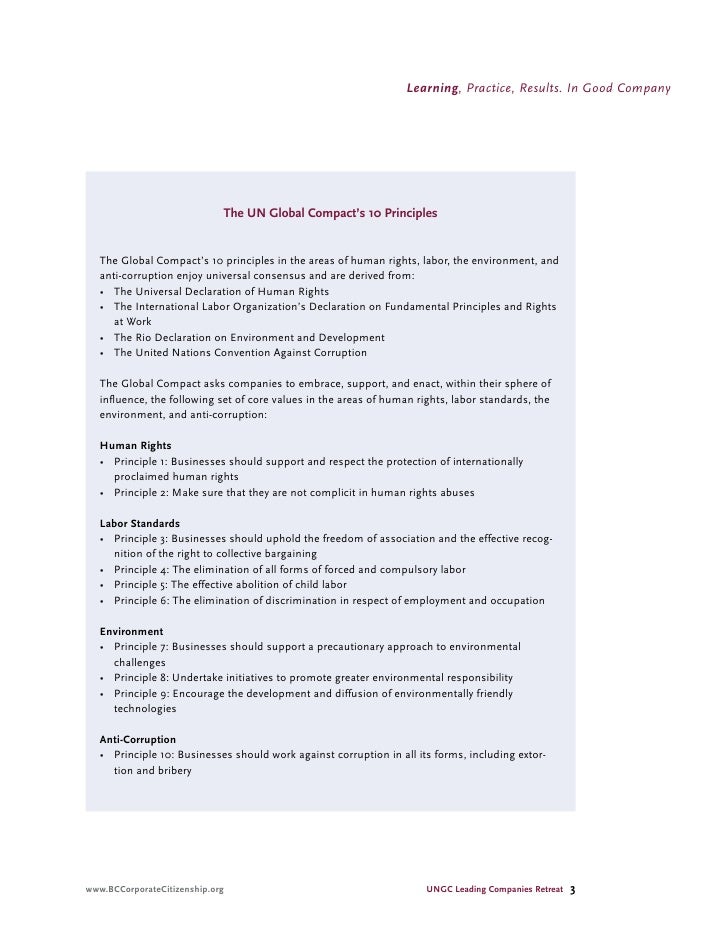 Learning, Practice, Results. In Good Company

The UN Global Compact's 10 Principles

The Global Compact's 10 principles in the areas of human rights, labor, the environment, and anti-corruption enjoy universal consensus and are derived from:
• The Universal Declaration of Human Rights
• The International Labor Organization's Declaration on Fundamental Principles and Rights at Work
• The Rio Declaration on Environment and Development
• The United Nations Convention Against Corruption

The Global Compact asks companies to embrace, support, and enact, within their sphere of influence, the following set of core values in the areas of human rights, labor standards, the environment, and anti-corruption:

Human Rights
• Principle 1: Businesses should support and respect the protection of internationally proclaimed human rights
• Principle 2: Make sure that they are not complicit in human rights abuses

Labor Standards
• Principle 3: Businesses should uphold the freedom of association and the effective recognition of the right to collective bargaining
• Principle 4: The elimination of all forms of forced and compulsory labor
• Principle 5: The effective abolition of child labor
• Principle 6: The elimination of discrimination in respect of employment and occupation

Environment
• Principle 7: Businesses should support a precautionary approach to environmental challenges
• Principle 8: Undertake initiatives to promote greater environmental responsibility
• Principle 9: Encourage the development and diffusion of environmentally friendly technologies

Anti-Corruption
• Principle 10: Businesses should work against corruption in all its forms, including extortion and bribery

www.BCCorporateCitizenship.org

UNGC Leading Companies Retreat 3